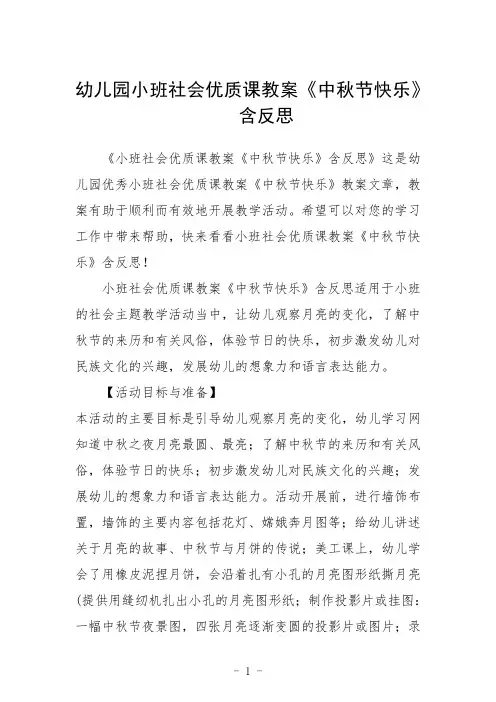 幼儿园小班社会优质课教案《中秋节快乐》含反思

《小班社会优质课教案《中秋节快乐》含反思》这是幼儿园优秀小班社会优质课教案《中秋节快乐》教案文章，教案有助于顺利而有效地开展教学活动。希望可以对您的学习工作中带来帮助，快来看看小班社会优质课教案《中秋节快乐》含反思！

小班社会优质课教案《中秋节快乐》含反思适用于小班的社会主题教学活动当中，让幼儿观察月亮的变化，了解中秋节的来历和有关风俗，体验节日的快乐，初步激发幼儿对民族文化的兴趣，发展幼儿的想象力和语言表达能力。

【活动目标与准备】

本活动的主要目标是引导幼儿观察月亮的变化，幼儿学习网知道中秋之夜月亮最圆、最亮；了解中秋节的来历和有关风俗，体验节日的快乐；初步激发幼儿对民族文化的兴趣；发展幼儿的想象力和语言表达能力。活动开展前，进行墙饰布置，墙饰的主要内容包括花灯、嫦娥奔月图等；给幼儿讲述关于月亮的故事、中秋节与月饼的传说；美工课上，幼儿学会了用橡皮泥捏月饼，会沿着扎有小孔的月亮图形纸撕月亮(提供用缝纫机扎出小孔的月亮图形纸；制作投影片或挂图：一幅中秋节夜景图，四张月亮逐渐变圆的投影片或图片；录

- 1 -